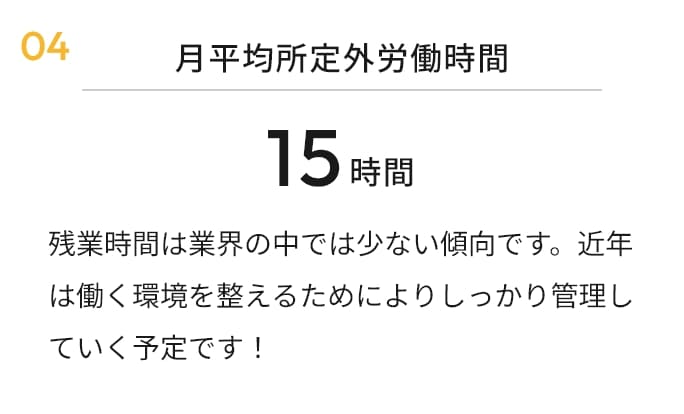 04

月平均所定外労働時間

15時間

残業時間は業界の中では少ない傾向です。近年は働く環境を整えるためによりしっかり管理していく予定です！